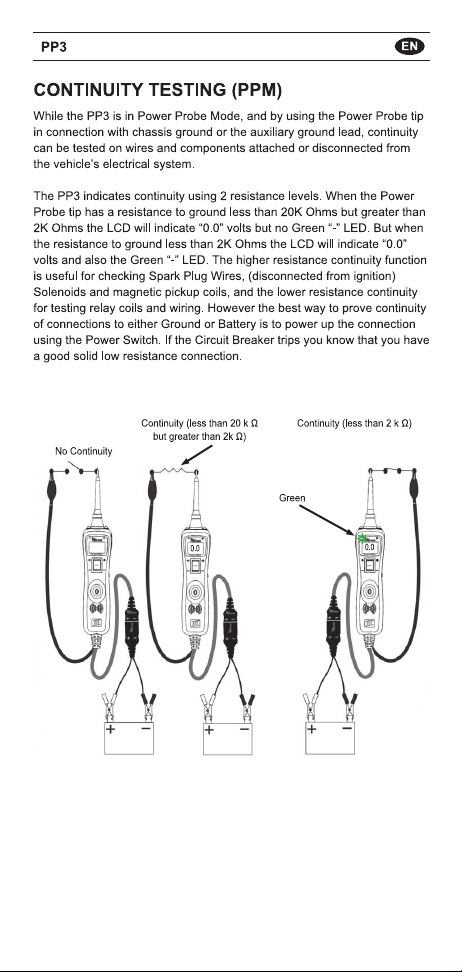 PP3 EN

CONTINUITY TESTING (PPM)

While the PP3 is in Power Probe Mode, and by using the Power Probe tip in connection with chassis ground or the auxiliary ground lead, continuity can be tested on wires and components attached or disconnected from the vehicle's electrical system.

The PP3 indicates continuity using 2 resistance levels. When the Power Probe tip has a resistance to ground less than 20K Ohms but greater than 2K Ohms the LCD will indicate "0.0" volts but no Green "-" LED. But when the resistance to ground less than 2K Ohms the LCD will indicate "0.0" volts and also the Green "-" LED. The higher resistance continuity function is useful for checking Spark Plug Wires, (disconnected from ignition) Solenoids and magnetic pickup coils, and the lower resistance continuity for testing relay coils and wiring. However the best way to prove continuity of connections to either Ground or Battery is to power up the connection using the Power Switch. If the Circuit Breaker trips you know that you have a good solid low resistance connection.

No Continuity

Continuity (less than 20 k Ω but greater than 2k Ω)

Continuity (less than 2 k Ω)

Green

0.0

0.0

+ −

+ −

+ −